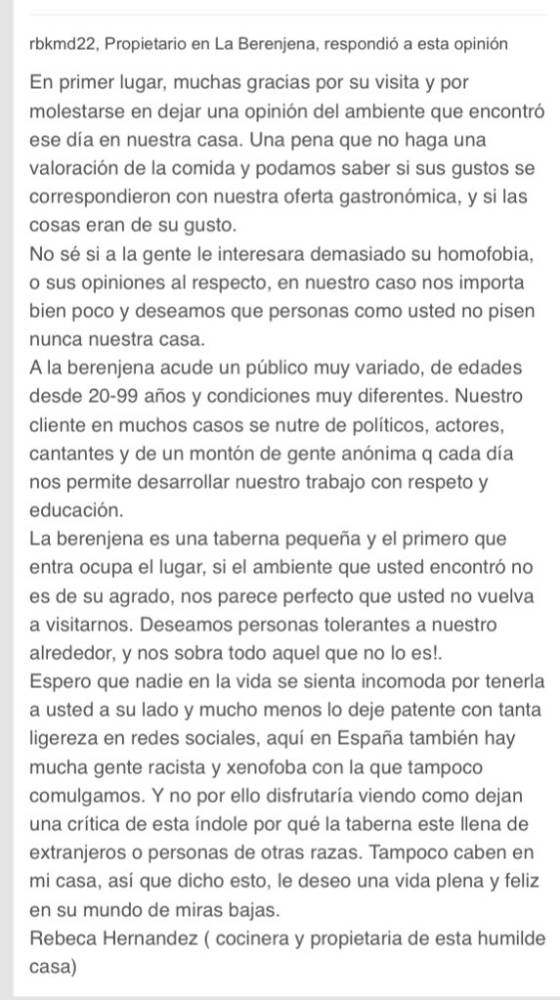 rbkmd22, Propietario en La Berenjena, respondió a esta opinión

En primer lugar, muchas gracias por su visita y por molestarse en dejar una opinión del ambiente que encontró ese día en nuestra casa. Una pena que no haga una valoración de la comida y podamos saber si sus gustos se correspondieron con nuestra oferta gastronómica, y si las cosas eran de su gusto.
No sé si a la gente le interesara demasiado su homofobia, o sus opiniones al respecto, en nuestro caso nos importa bien poco y deseamos que personas como usted no pisen nunca nuestra casa.
A la berenjena acude un público muy variado, de edades desde 20-99 años y condiciones muy diferentes. Nuestro cliente en muchos casos se nutre de políticos, actores, cantantes y de un montón de gente anónima q cada día nos permite desarrollar nuestro trabajo con respeto y educación.
La berenjena es una taberna pequeña y el primero que entra ocupa el lugar, si el ambiente que usted encontró no es de su agrado, nos parece perfecto que usted no vuelva a visitarnos. Deseamos personas tolerantes a nuestro alrededor, y nos sobra todo aquel que no lo es!.
Espero que nadie en la vida se sienta incomoda por tenerla a usted a su lado y mucho menos lo deje patente con tanta ligereza en redes sociales, aquí en España también hay mucha gente racista y xenofoba con la que tampoco comulgamos. Y no por ello disfrutaría viendo como dejan una crítica de esta índole por qué la taberna este llena de extranjeros o personas de otras razas. Tampoco caben en mi casa, así que dicho esto, le deseo una vida plena y feliz en su mundo de miras bajas.
Rebeca Hernandez ( cocinera y propietaria de esta humilde casa)